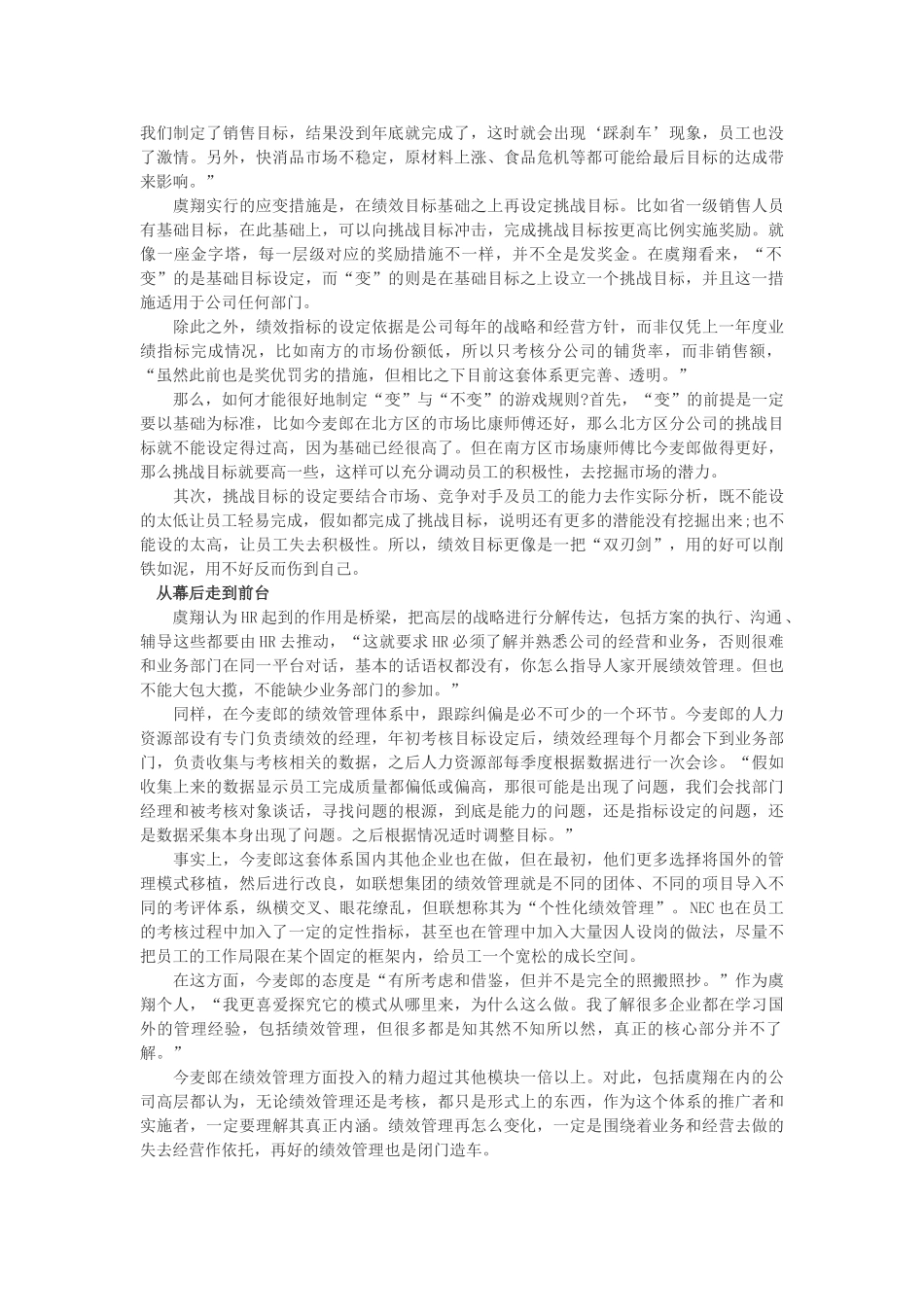 我们制定了销售目标，结果没到年底就完成了，这时就会出现‘踩刹车’现象，员工也没了激情。另外，快消品市场不稳定，原材料上涨、食品危机等都可能给最后目标的达成带来影响。”

虞翔实行的应变措施是，在绩效目标基础之上再设定挑战目标。比如省一级销售人员有基础目标，在此基础上，可以向挑战目标冲击，完成挑战目标按更高比例实施奖励。就像一座金字塔，每一层级对应的奖励措施不一样，并不全是发奖金。在虞翔看来，“不变”的是基础目标设定，而“变”的则是在基础目标之上设立一个挑战目标，并且这一措施适用于公司任何部门。

除此之外，绩效指标的设定依据是公司每年的战略和经营方针，而非仅凭上一年度业绩指标完成情况，比如南方的市场份额低，所以只考核分公司的铺货率，而非销售额，“虽然此前也是奖优罚劣的措施，但相比之下目前这套体系更完善、透明。”

那么，如何才能很好地制定“变”与“不变”的游戏规则?首先，“变”的前提是一定要以基础为标准，比如今麦郎在北方区的市场比康师傅还好，那么北方区分公司的挑战目标就不能设定得过高，因为基础已经很高了。但在南方区市场康师傅比今麦郎做得更好，那么挑战目标就要高一些，这样可以充分调动员工的积极性，去挖掘市场的潜力。

其次，挑战目标的设定要结合市场、竞争对手及员工的能力去作实际分析，既不能设的太低让员工轻易完成，假如都完成了挑战目标，说明还有更多的潜能没有挖掘出来;也不能设的太高，让员工失去积极性。所以，绩效目标更像是一把“双刃剑”，用的好可以削铁如泥，用不好反而伤到自己。

从幕后走到前台

虞翔认为HR起到的作用是桥梁，把高层的战略进行分解传达，包括方案的执行、沟通、辅导这些都要由HR去推动，“这就要求HR必须了解并熟悉公司的经营和业务，否则很难和业务部门在同一平台对话，基本的话语权都没有，你怎么指导人家开展绩效管理。但也不能大包大揽，不能缺少业务部门的参加。”

同样，在今麦郎的绩效管理体系中，跟踪纠偏是必不可少的一个环节。今麦郎的人力资源部设有专门负责绩效的经理，年初考核目标设定后，绩效经理每个月都会下到业务部门，负责收集与考核相关的数据，之后人力资源部每季度根据数据进行一次会诊。“假如收集上来的数据显示员工完成质量都偏低或偏高，那很可能是出现了问题，我们会找部门经理和被考核对象谈话，寻找问题的根源，到底是能力的问题，还是指标设定的问题，还是数据采集本身出现了问题。之后根据情况适时调整目标。”

事实上，今麦郎这套体系国内其他企业也在做，但在最初，他们更多选择将国外的管理模式移植，然后进行改良，如联想集团的绩效管理就是不同的团体、不同的项目导入不同的考评体系，纵横交叉、眼花缭乱，但联想称其为“个性化绩效管理”。NEC也在员工的考核过程中加入了一定的定性指标，甚至也在管理中加入大量因人设岗的做法，尽量不把员工的工作局限在某个固定的框架内，给员工一个宽松的成长空间。

在这方面，今麦郎的态度是“有所考虑和借鉴，但并不是完全的照搬照抄。”作为虞翔个人，“我更喜爱探究它的模式从哪里来，为什么这么做。我了解很多企业都在学习国外的管理经验，包括绩效管理，但很多都是知其然不知所以然，真正的核心部分并不了解。”

今麦郎在绩效管理方面投入的精力超过其他模块一倍以上。对此，包括虞翔在内的公司高层都认为，无论绩效管理还是考核，都只是形式上的东西，作为这个体系的推广者和实施者，一定要理解其真正内涵。绩效管理再怎么变化，一定是围绕着业务和经营去做的失去经营作依托，再好的绩效管理也是闭门造车。